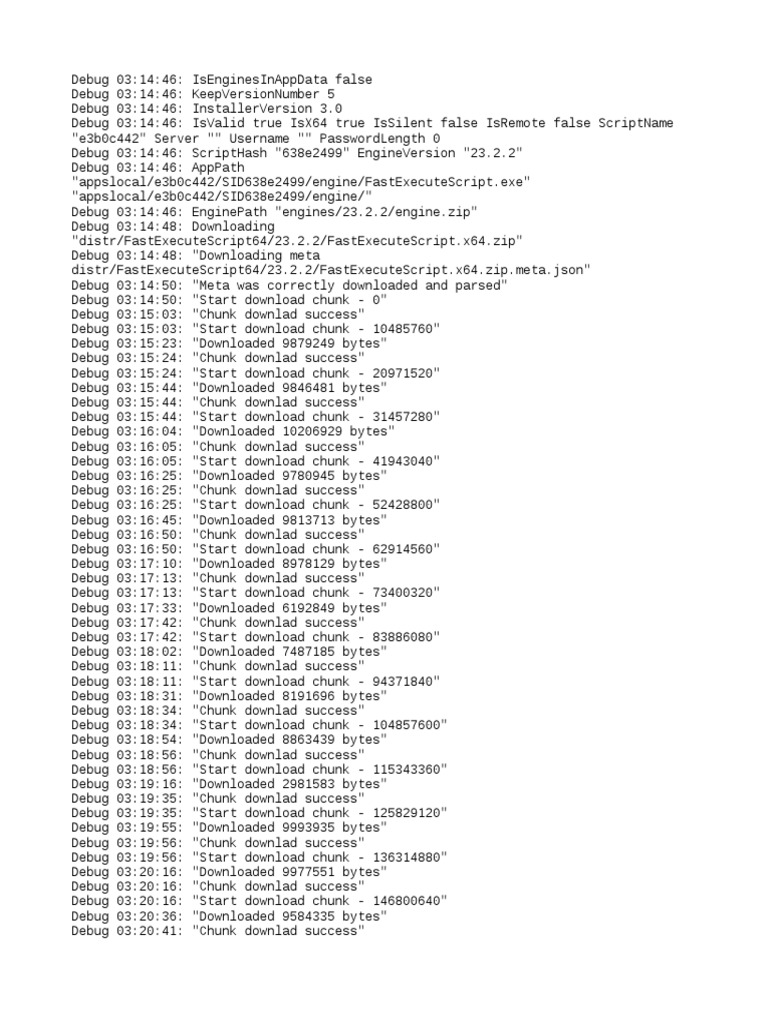 Debug 03:14:46: IsEnginesInAppData false
Debug 03:14:46: KeepVersionNumber 5
Debug 03:14:46: InstallerVersion 3.0
Debug 03:14:46: IsValid true IsX64 true IsSilent false IsRemote false ScriptName "e3b0c442" Server "" Username "" PasswordLength 0
Debug 03:14:46: ScriptHash "638e2499" EngineVersion "23.2.2"
Debug 03:14:46: AppPath "appslocal/e3b0c442/SID638e2499/engine/FastExecuteScript.exe" "appslocal/e3b0c442/SID638e2499/engine/"
Debug 03:14:46: EnginePath "engines/23.2.2/engine.zip"
Debug 03:14:48: Downloading "distr/FastExecuteScript64/23.2.2/FastExecuteScript.x64.zip"
Debug 03:14:48: "Downloading meta distr/FastExecuteScript64/23.2.2/FastExecuteScript.x64.zip.meta.json"
Debug 03:14:50: "Meta was correctly downloaded and parsed"
Debug 03:14:50: "Start download chunk - 0"
Debug 03:15:03: "Chunk downlad success"
Debug 03:15:03: "Start download chunk - 10485760"
Debug 03:15:23: "Downloaded 9879249 bytes"
Debug 03:15:24: "Chunk downlad success"
Debug 03:15:24: "Start download chunk - 20971520"
Debug 03:15:44: "Downloaded 9846481 bytes"
Debug 03:15:44: "Chunk downlad success"
Debug 03:15:44: "Start download chunk - 31457280"
Debug 03:16:04: "Downloaded 10206929 bytes"
Debug 03:16:05: "Chunk downlad success"
Debug 03:16:05: "Start download chunk - 41943040"
Debug 03:16:25: "Downloaded 9780945 bytes"
Debug 03:16:25: "Chunk downlad success"
Debug 03:16:25: "Start download chunk - 52428800"
Debug 03:16:45: "Downloaded 9813713 bytes"
Debug 03:16:50: "Chunk downlad success"
Debug 03:16:50: "Start download chunk - 62914560"
Debug 03:17:10: "Downloaded 8978129 bytes"
Debug 03:17:13: "Chunk downlad success"
Debug 03:17:13: "Start download chunk - 73400320"
Debug 03:17:33: "Downloaded 6192849 bytes"
Debug 03:17:42: "Chunk downlad success"
Debug 03:17:42: "Start download chunk - 83886080"
Debug 03:18:02: "Downloaded 7487185 bytes"
Debug 03:18:11: "Chunk downlad success"
Debug 03:18:11: "Start download chunk - 94371840"
Debug 03:18:31: "Downloaded 8191696 bytes"
Debug 03:18:34: "Chunk downlad success"
Debug 03:18:34: "Start download chunk - 104857600"
Debug 03:18:54: "Downloaded 8863439 bytes"
Debug 03:18:56: "Chunk downlad success"
Debug 03:18:56: "Start download chunk - 115343360"
Debug 03:19:16: "Downloaded 2981583 bytes"
Debug 03:19:35: "Chunk downlad success"
Debug 03:19:35: "Start download chunk - 125829120"
Debug 03:19:55: "Downloaded 9993935 bytes"
Debug 03:19:56: "Chunk downlad success"
Debug 03:19:56: "Start download chunk - 136314880"
Debug 03:20:16: "Downloaded 9977551 bytes"
Debug 03:20:16: "Chunk downlad success"
Debug 03:20:16: "Start download chunk - 146800640"
Debug 03:20:36: "Downloaded 9584335 bytes"
Debug 03:20:41: "Chunk downlad success"